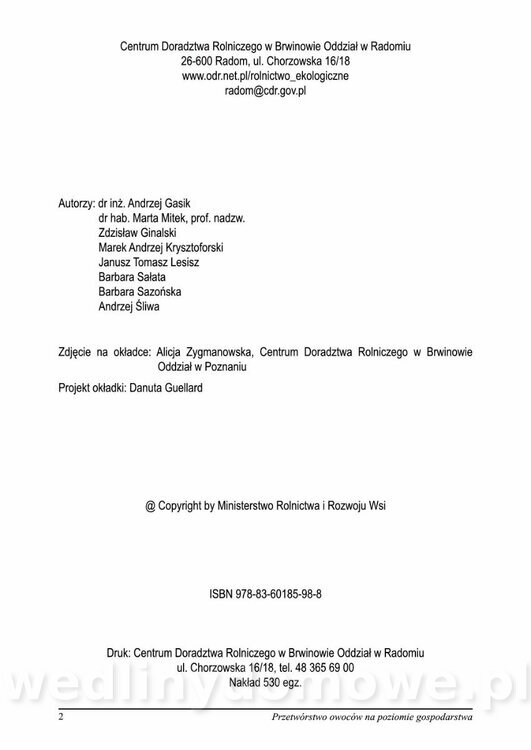 Centrum Doradztwa Rolniczego w Brwinowie Oddział w Radomiu
26-600 Radom, ul. Chorzowska 16/18
www.odr.net.pl/rolnictwo_ekologiczne
radom@cdr.gov.pl

Autorzy: dr inż. Andrzej Gasik
dr hab. Marta Mitek, prof. nadzw.
Zdzisław Ginalski
Marek Andrzej Krysztoforski
Janusz Tomasz Lesisz
Barbara Sałata
Barbara Sazońska
Andrzej Śliwa

Zdjęcie na okładce: Alicja Zygmanowska, Centrum Doradztwa Rolniczego w Brwinowie Oddział w Poznaniu

Projekt okładki: Danuta Guellard

@ Copyright by Ministerstwo Rolnictwa i Rozwoju Wsi

ISBN 978-83-60185-98-8

Druk: Centrum Doradztwa Rolniczego w Brwinowie Oddział w Radomiu
ul. Chorzowska 16/18, tel. 48 365 69 00
Nakład 530 egz.

wedlinydomowe.pl

2 Przetwórstwo owoców na poziomie gospodarstwa